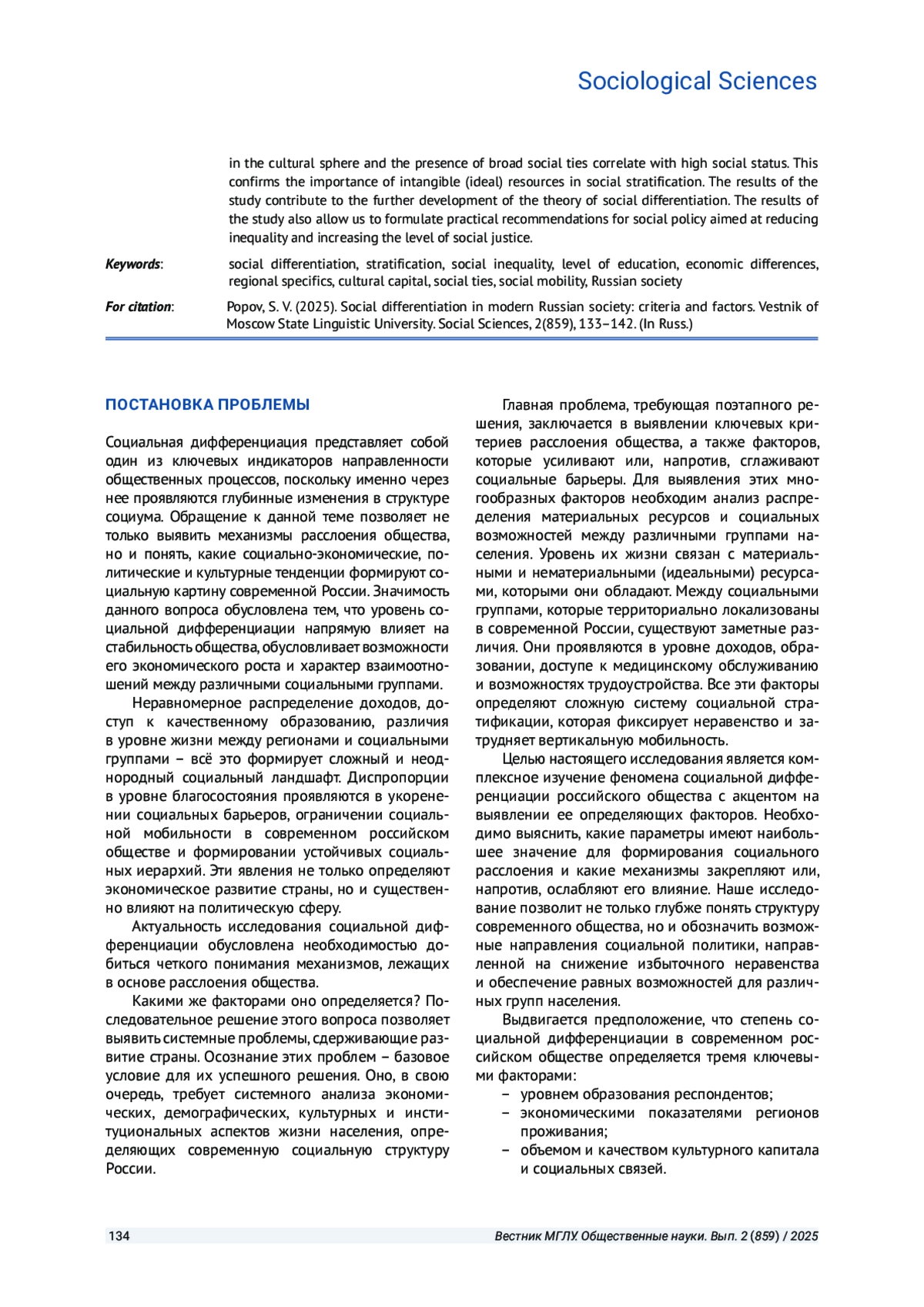 Sociological Sciences

in the cultural sphere and the presence of broad social ties correlate with high social status. This confirms the importance of intangible (ideal) resources in social stratification. The results of the study contribute to the further development of the theory of social differentiation. The results of the study also allow us to formulate practical recommendations for social policy aimed at reducing inequality and increasing the level of social justice.

Keywords: social differentiation, stratification, social inequality, level of education, economic differences, regional specifics, cultural capital, social ties, social mobility, Russian society

For citation: Popov, S. V. (2025). Social differentiation in modern Russian society: criteria and factors. Vestnik of Moscow State Linguistic University. Social Sciences, 2(859), 133–142. (In Russ.)

ПОСТАНОВКА ПРОБЛЕМЫ

Социальная дифференциация представляет собой один из ключевых индикаторов направленности общественных процессов, поскольку именно через нее проявляются глубинные изменения в структуре социума. Обращение к данной теме позволяет не только выявить механизмы расслоения общества, но и понять, какие социально-экономические, политические и культурные тенденции формируют социальную картину современной России. Значимость данного вопроса обусловлена тем, что уровень социальной дифференциации напрямую влияет на стабильность общества, обусловливает возможности его экономического роста и характер взаимоотношений между различными социальными группами.

Неравномерное распределение доходов, доступ к качественному образованию, различия в уровне жизни между регионами и социальными группами – всё это формирует сложный и неоднородный социальный ландшафт. Диспропорции в уровне благосостояния проявляются в укоренении социальных барьеров, ограничении социальной мобильности в современном российском обществе и формировании устойчивых социальных иерархий. Эти явления не только определяют экономическое развитие страны, но и существенно влияют на политическую сферу.

Актуальность исследования социальной дифференциации обусловлена необходимостью добиться четкого понимания механизмов, лежащих в основе расслоения общества.

Какими же факторами оно определяется? Последовательное решение этого вопроса позволяет выявить системные проблемы, сдерживающие развитие страны. Осознание этих проблем – базовое условие для их успешного решения. Оно, в свою очередь, требует системного анализа экономических, демографических, культурных и институциональных аспектов жизни населения, определяющих современную социальную структуру России.

Главная проблема, требующая поэтапного решения, заключается в выявлении ключевых критериев расслоения общества, а также факторов, которые усиливают или, напротив, сглаживают социальные барьеры. Для выявления этих многообразных факторов необходим анализ распределения материальных ресурсов и социальных возможностей между различными группами населения. Уровень их жизни связан с материальными и нематериальными (идеальными) ресурсами, которыми они обладают. Между социальными группами, которые территориально локализованы в современной России, существуют заметные различия. Они проявляются в уровне доходов, образовании, доступе к медицинскому обслуживанию и возможностях трудоустройства. Все эти факторы определяют сложную систему социальной стратификации, которая фиксирует неравенство и затрудняет вертикальную мобильность.

Целью настоящего исследования является комплексное изучение феномена социальной дифференциации российского общества с акцентом на выявлении ее определяющих факторов. Необходимо выяснить, какие параметры имеют наибольшее значение для формирования социального расслоения и какие механизмы закрепляют или, напротив, ослабляют его влияние. Наше исследование позволит не только глубже понять структуру современного общества, но и обозначить возможные направления социальной политики, направленной на снижение избыточного неравенства и обеспечение равных возможностей для различных групп населения.

Выдвигается предположение, что степень социальной дифференциации в современном российском обществе определяется тремя ключевыми факторами:
– уровнем образования респондентов;
– экономическими показателями регионов проживания;
– объемом и качеством культурного капитала и социальных связей.

134 Вестник МГЛУ. Общественные науки. Вып. 2 (859) / 2025